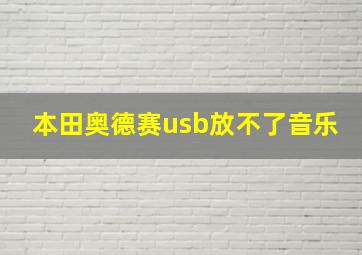 本田奥德赛usb放不了音乐